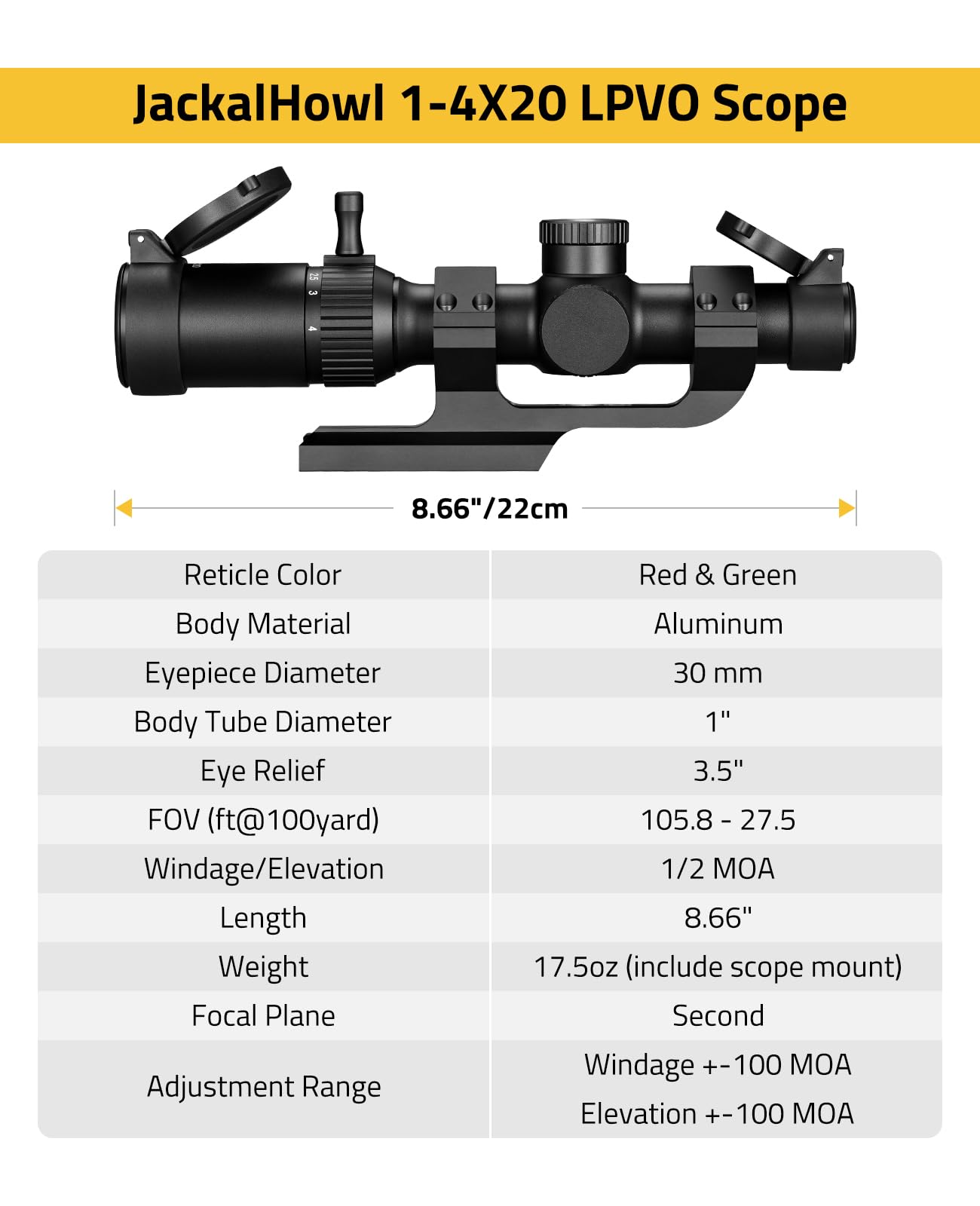 JackalHowl 1-4X20 LPVO Scope

8.66"/22cm

| Reticle Color | Red & Green |
|---|---|
| Body Material | Aluminum |
| Eyepiece Diameter | 30 mm |
| Body Tube Diameter | 1" |
| Eye Relief | 3.5" |
| FOV (ft@100yard) | 105.8 - 27.5 |
| Windage/Elevation | 1/2 MOA |
| Length | 8.66" |
| Weight | 17.5oz (include scope mount) |
| Focal Plane | Second |
| Adjustment Range | Windage +-100 MOA Elevation +-100 MOA |